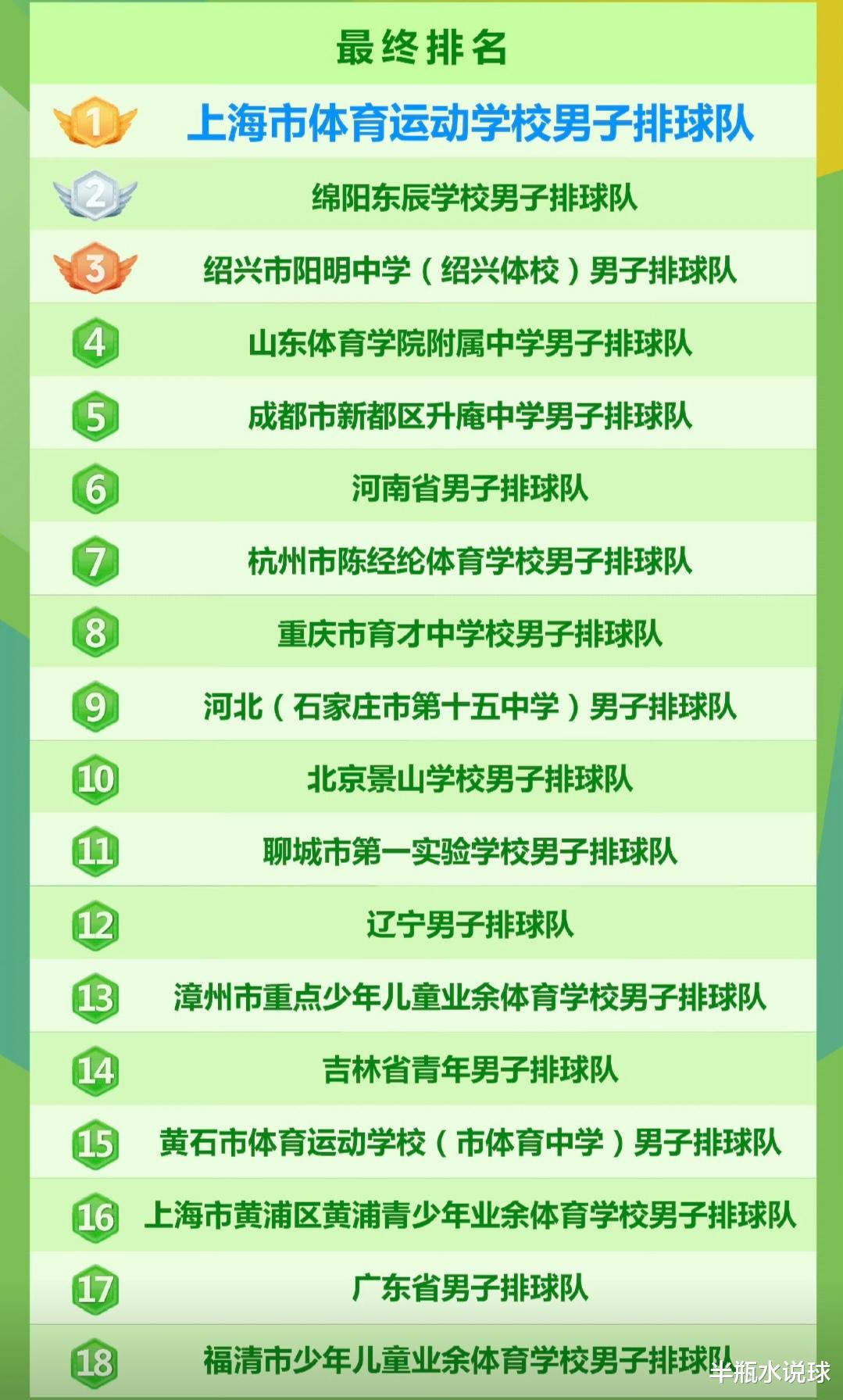 最终排名

1 上海市体育运动学校男子排球队

2 绵阳东辰学校男子排球队

3 绍兴市阳明中学（绍兴体校）男子排球队

4 山东体育学院附属中学男子排球队

5 成都市新都区升庵中学男子排球队

6 河南省男子排球队

7 杭州市陈经纶体育学校男子排球队

8 重庆市育才中学校男子排球队

9 河北（石家庄市第十五中学）男子排球队

10 北京景山学校男子排球队

11 聊城市第一实验学校男子排球队

12 辽宁男子排球队

13 漳州市重点少年儿童业余体育学校男子排球队

14 吉林省青年男子排球队

15 黄石市体育运动学校（市体育中学）男子排球队

16 上海市黄浦区黄浦青少年业余体育学校男子排球队

17 广东省男子排球队

18 福清市少年儿童业余体育学校男子排球队

半瓶水说球